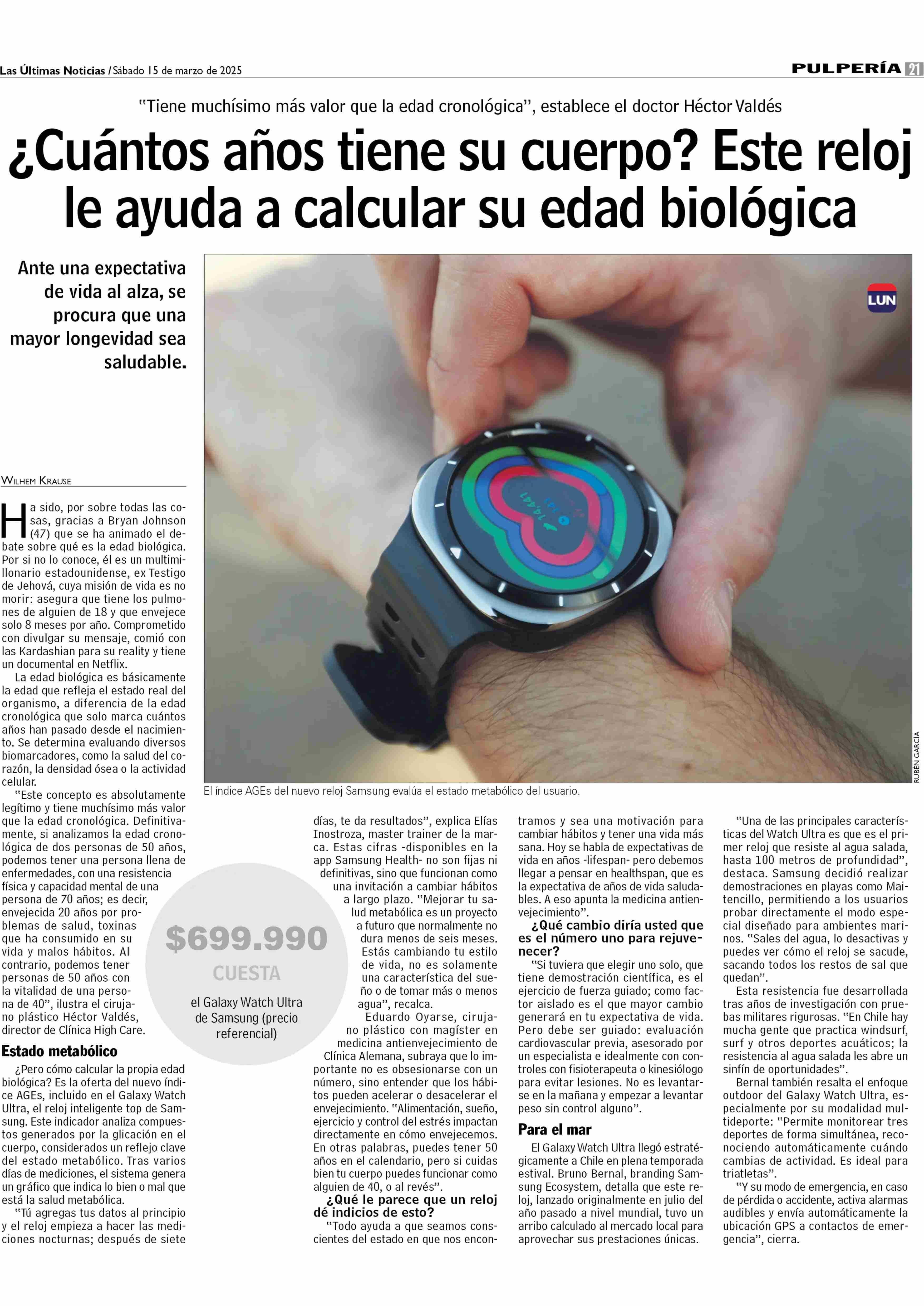 Las Últimas Noticias / Sábado 15 de marzo de 2025

PULPERÍA 21

"Tiene muchísimo más valor que la edad cronológica", establece el doctor Héctor Valdés

¿Cuántos años tiene su cuerpo? Este reloj le ayuda a calcular su edad biológica

Ante una expectativa de vida al alza, se procura que una mayor longevidad sea saludable.

LUN

RUBÉN GARCÍA

El índice AGEs del nuevo reloj Samsung evalúa el estado metabólico del usuario.

WILHEM KRAUSE

Ha sido, por sobre todas las cosas, gracias a Bryan Johnson (47) que se ha animado el debate sobre qué es la edad biológica. Por si no lo conoce, él es un multimillonario estadounidense, ex Testigo de Jehová, cuya misión de vida es no morir: asegura que tiene los pulmones de alguien de 18 y que envejece solo 8 meses por año. Comprometido con divulgar su mensaje, comió con las Kardashian para su reality y tiene un documental en Netflix.

La edad biológica es básicamente la edad que refleja el estado real del organismo, a diferencia de la edad cronológica que solo marca cuántos años han pasado desde el nacimiento. Se determina evaluando diversos biomarcadores, como la salud del corazón, la densidad ósea o la actividad celular.

"Este concepto es absolutamente legítimo y tiene muchísimo más valor que la edad cronológica. Definitivamente, si analizamos la edad cronológica de dos personas de 50 años, podemos tener una persona llena de enfermedades, con una resistencia física y capacidad mental de una persona de 70 años; es decir, envejecida 20 años por problemas de salud, toxinas que ha consumido en su vida y malos hábitos. Al contrario, podemos tener personas de 50 años con la vitalidad de una persona de 40", ilustra el cirujano plástico Héctor Valdés, director de Clínica High Care.

Estado metabólico

¿Pero cómo calcular la propia edad biológica? Es la oferta del nuevo índice AGEs, incluido en el Galaxy Watch Ultra, el reloj inteligente top de Samsung. Este indicador analiza compuestos generados por la glicación en el cuerpo, considerados un reflejo clave del estado metabólico. Tras varios días de mediciones, el sistema genera un gráfico que indica lo bien o mal que está la salud metabólica.

"Tú agregas tus datos al principio y el reloj empieza a hacer las mediciones nocturnas; después de siete días, te da resultados", explica Elías Inostroza, master trainer de la marca. Estas cifras -disponibles en la app Samsung Health- no son fijas ni definitivas, sino que funcionan como una invitación a cambiar hábitos a largo plazo. "Mejorar tu salud metabólica es un proyecto a futuro que normalmente no dura menos de seis meses. Estás cambiando tu estilo de vida, no es solamente una característica del sueño o de tomar más o menos agua", recalca.

Eduardo Oyarse, cirujano plástico con magíster en medicina antienvejecimiento de Clínica Alemana, subraya que lo importante no es obsesionarse con un número, sino entender que los hábitos pueden acelerar o desacelerar el envejecimiento. "Alimentación, sueño, ejercicio y control del estrés impactan directamente en cómo envejecemos. En otras palabras, puedes tener 50 años en el calendario, pero si cuidas bien tu cuerpo puedes funcionar como alguien de 40, o al revés".

¿Qué le parece que un reloj dé indicios de esto?

"Todo ayuda a que seamos conscientes del estado en que nos encontramos y sea una motivación para cambiar hábitos y tener una vida más sana. Hoy se habla de expectativas de vida en años -lifespan- pero debemos llegar a pensar en healthspan, que es la expectativa de años de vida saludables. A eso apunta la medicina antienvejecimiento".

¿Qué cambio diría usted que es el número uno para rejuvenecer?

"Si tuviera que elegir uno solo, que tiene demostración científica, es el ejercicio de fuerza guiado; como factor aislado es el que mayor cambio generará en tu expectativa de vida. Pero debe ser guiado: evaluación cardiovascular previa, asesorado por un especialista e idealmente con controles con fisioterapeuta o kinesiólogo para evitar lesiones. No es levantarse en la mañana y empezar a levantar peso sin control alguno".

Para el mar

El Galaxy Watch Ultra llegó estratégicamente a Chile en plena temporada estival. Bruno Bernal, branding Samsung Ecosystem, detalla que este reloj, lanzado originalmente en julio del año pasado a nivel mundial, tuvo un arribo calculado al mercado local para aprovechar sus prestaciones únicas.

"Una de las principales características del Watch Ultra es que es el primer reloj que resiste al agua salada, hasta 100 metros de profundidad", destaca. Samsung decidió realizar demostraciones en playas como Maitencillo, permitiendo a los usuarios probar directamente el modo especial diseñado para ambientes marinos. "Sales del agua, lo desactivas y puedes ver cómo el reloj se sacude, sacando todos los restos de sal que quedan".

Esta resistencia fue desarrollada tras años de investigación con pruebas militares rigurosas. "En Chile hay mucha gente que practica windsurf, surf y otros deportes acuáticos; la resistencia al agua salada les abre un sinfín de oportunidades".

Bernal también resalta el enfoque outdoor del Galaxy Watch Ultra, especialmente por su modalidad multideporte: "Permite monitorear tres deportes de forma simultánea, reconociendo automáticamente cuándo cambias de actividad. Es ideal para triatletas".

"Y su modo de emergencia, en caso de pérdida o accidente, activa alarmas audibles y envía automáticamente la ubicación GPS a contactos de emergencia", cierra.

$699.990
CUESTA
el Galaxy Watch Ultra de Samsung (precio referencial)